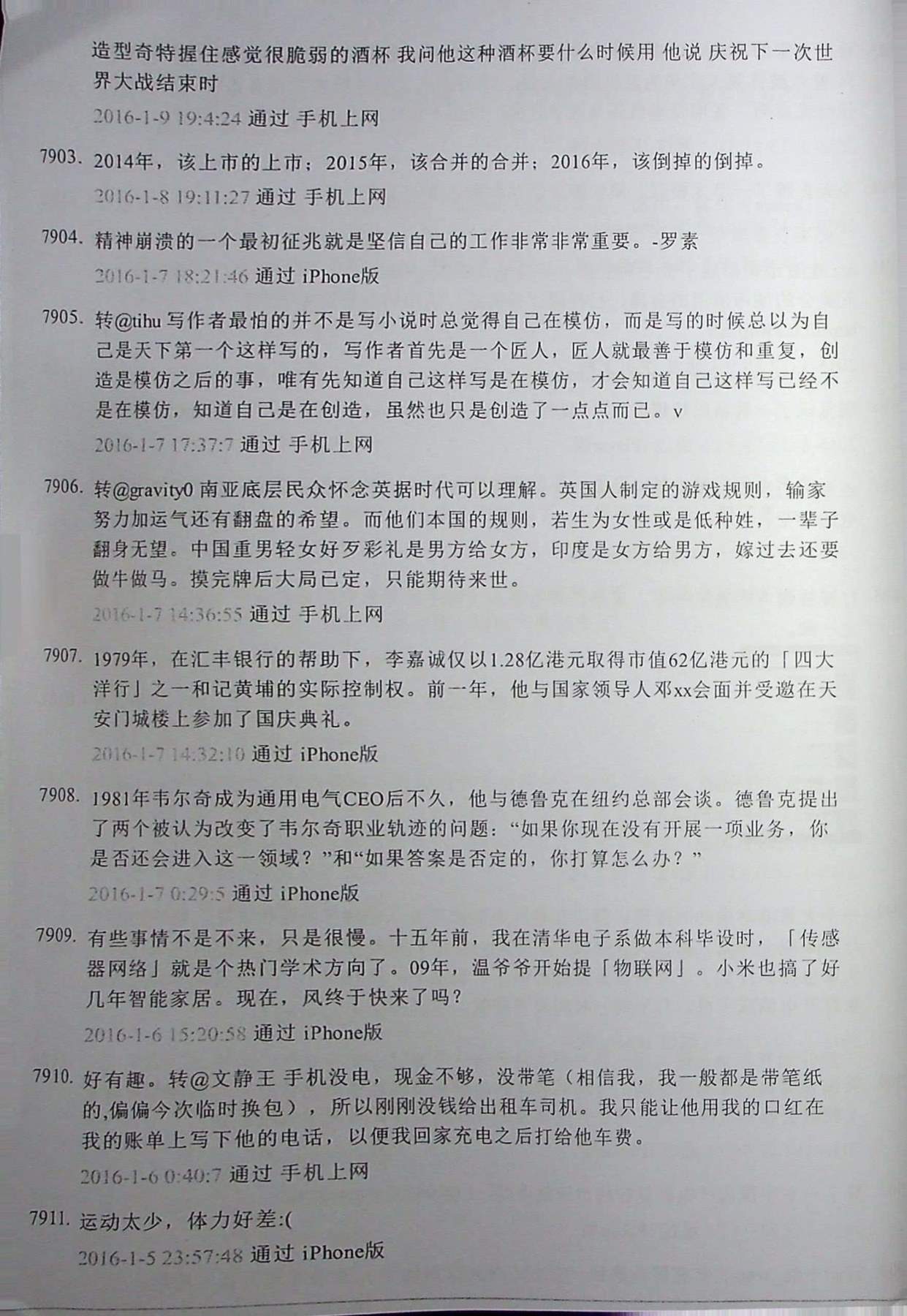 造型奇特握住感觉很脆弱的酒杯 我问他这种酒杯要什么时候用 他说 庆祝下一次世界大战结束时

2016-1-9 19:4:24 通过 手机上网

7903. 2014年，该上市的上市；2015年，该合并的合并；2016年，该倒掉的倒掉。

2016-1-8 19:11:27 通过 手机上网

7904. 精神崩溃的一个最初征兆就是坚信自己的工作非常非常重要。-罗素

2016-1-7 18:21:46 通过 iPhone版

7905. 转@tihu 写作者最怕的并不是写小说时总觉得自己在模仿，而是写的时候总以为自己是天下第一个这样写的，写作者首先是一个匠人，匠人就最善于模仿和重复，创造是模仿之后的事，唯有先知道自己这样写是在模仿，才会知道自己这样写已经不是在模仿，知道自己是在创造，虽然也只是创造了一点点而已。v

2016-1-7 17:37:7 通过 手机上网

7906. 转@gravity0 南亚底层民众怀念英据时代可以理解。英国人制定的游戏规则，输家努力加运气还有翻盘的希望。而他们本国的规则，若生为女性或是低种姓，一辈子翻身无望。中国重男轻女好歹彩礼是男方给女方，印度是女方给男方，嫁过去还要做牛做马。摸完牌后大局已定，只能期待来世。

2016-1-7 14:36:55 通过 手机上网

7907. 1979年，在汇丰银行的帮助下，李嘉诚仅以1.28亿港元取得市值62亿港元的「四大洋行」之一和记黄埔的实际控制权。前一年，他与国家领导人邓xx会面并受邀在天安门城楼上参加了国庆典礼。

2016-1-7 14:32:10 通过 iPhone版

7908. 1981年韦尔奇成为通用电气CEO后不久，他与德鲁克在纽约总部会谈。德鲁克提出了两个被认为改变了韦尔奇职业轨迹的问题：“如果你现在没有开展一项业务，你是否还会进入这一领域？”和“如果答案是否定的，你打算怎么办？”

2016-1-7 0:29:5 通过 iPhone版

7909. 有些事情不是不来，只是很慢。十五年前，我在清华电子系做本科毕设时，「传感器网络」就是个热门学术方向了。09年，温爷爷开始提「物联网」。小米也搞了好几年智能家居。现在，风终于快来了吗？

2016-1-6 15:20:58 通过 iPhone版

7910. 好有趣。转@文静王 手机没电，现金不够，没带笔（相信我，我一般都是带笔纸的,偏偏今次临时换包），所以刚刚没钱给出租车司机。我只能让他用我的口红在我的账单上写下他的电话，以便我回家充电之后打给他车费。

2016-1-6 0:40:7 通过 手机上网

7911. 运动太少，体力好差:(

2016-1-5 23:57:48 通过 iPhone版